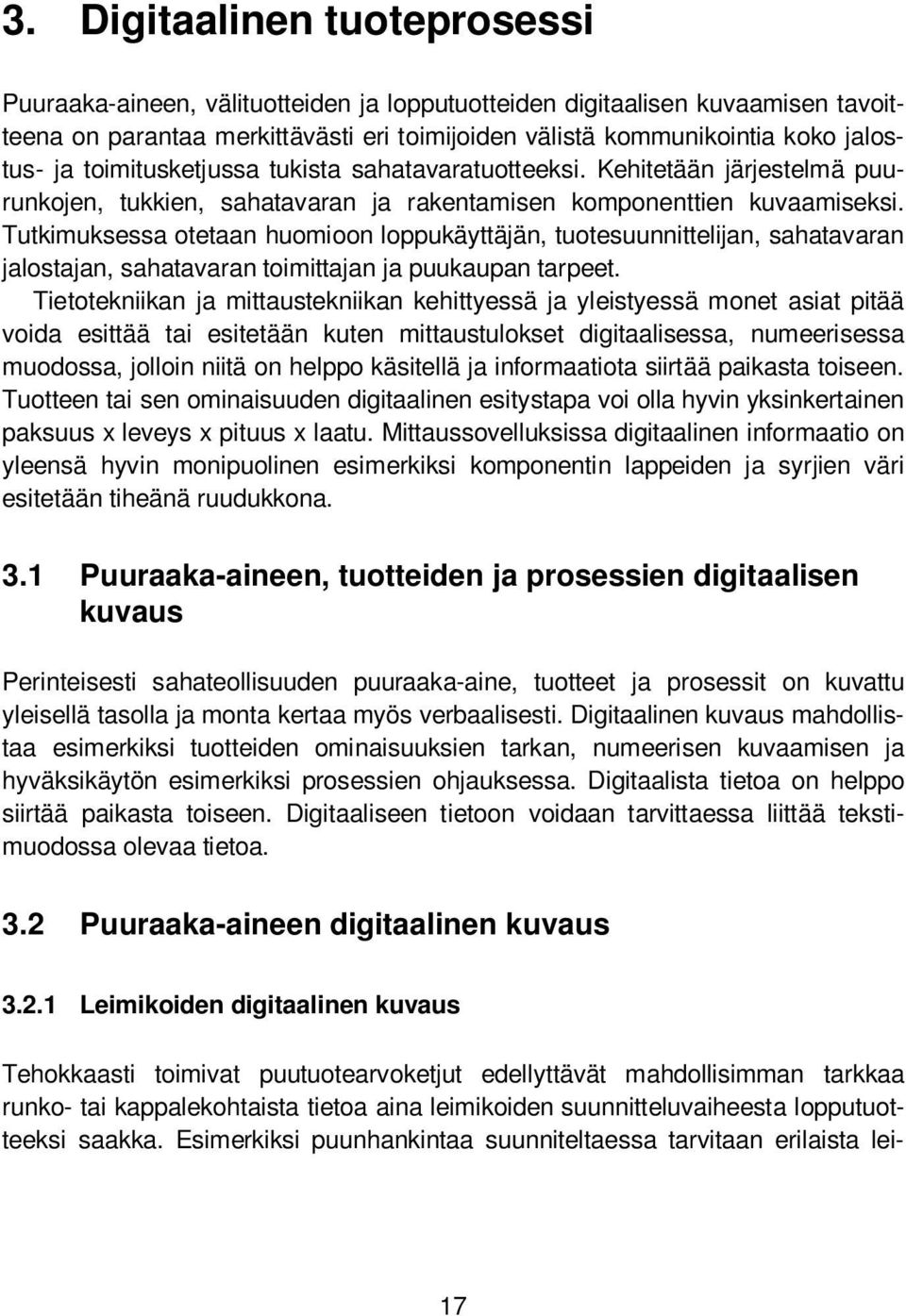 3. Digitaalinen tuoteprosessi

Puuraaka-aineen, välituotteiden ja lopputuotteiden digitaalisen kuvaamisen tavoitteena on parantaa merkittävästi eri toimijoiden välistä kommunikointia koko jalostus- ja toimitusketjussa tukista sahatavaratuotteeksi. Kehitetään järjestelmä puurunkojen, tukkien, sahatavaran ja rakentamisen komponenttien kuvaamiseksi. Tutkimuksessa otetaan huomioon loppukäyttäjän, tuotesuunnittelijan, sahatavaran jalostajan, sahatavaran toimittajan ja puukaupan tarpeet.

Tietotekniikan ja mittaustekniikan kehittyessä ja yleistyessä monet asiat pitää voida esittää tai esitetään kuten mittaustulokset digitaalisessa, numeerisessa muodossa, jolloin niitä on helppo käsitellä ja informaatiota siirtää paikasta toiseen. Tuotteen tai sen ominaisuuden digitaalinen esitystapa voi olla hyvin yksinkertainen paksuus x leveys x pituus x laatu. Mittaussovelluksissa digitaalinen informaatio on yleensä hyvin monipuolinen esimerkiksi komponentin lappeiden ja syrjien väri esitetään tiheänä ruudukkona.

3.1 Puuraaka-aineen, tuotteiden ja prosessien digitaalisen kuvaus

Perinteisesti sahateollisuuden puuraaka-aine, tuotteet ja prosessit on kuvattu yleisellä tasolla ja monta kertaa myös verbaalisesti. Digitaalinen kuvaus mahdollistaa esimerkiksi tuotteiden ominaisuuksien tarkan, numeerisen kuvaamisen ja hyväksikäytön esimerkiksi prosessien ohjauksessa. Digitaalista tietoa on helppo siirtää paikasta toiseen. Digitaaliseen tietoon voidaan tarvittaessa liittää tekstimuodossa olevaa tietoa.

3.2 Puuraaka-aineen digitaalinen kuvaus

3.2.1 Leimikoiden digitaalinen kuvaus

Tehokkaasti toimivat puutuotearvoketjut edellyttävät mahdollisimman tarkkaa runko- tai kappalekohtaista tietoa aina leimikoiden suunnitteluvaiheesta lopputuotteeksi saakka. Esimerkiksi puunhankintaa suunniteltaessa tarvitaan erilaista lei-

17